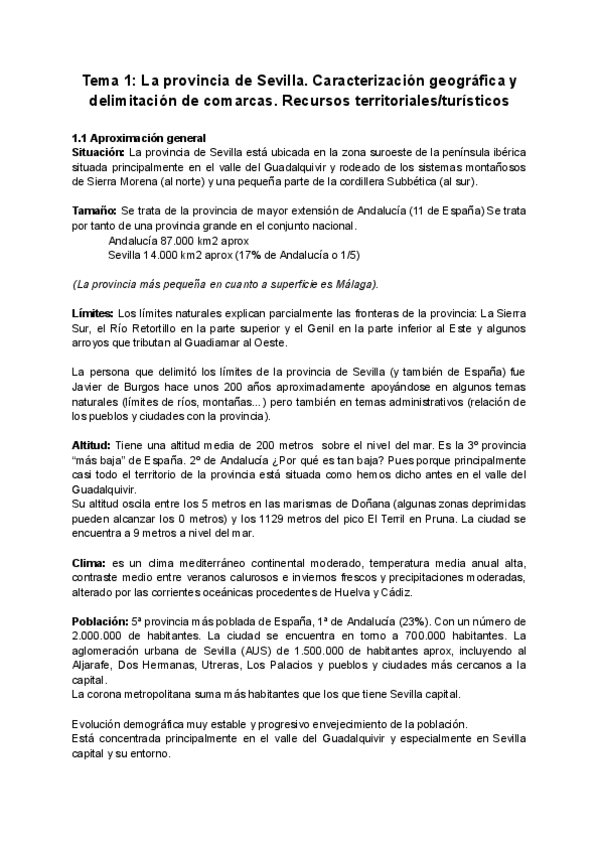 Tema 1: La provincia de Sevilla. Caracterización geográfica y delimitación de comarcas. Recursos territoriales/turísticos

1.1 Aproximación general
Situación: La provincia de Sevilla está ubicada en la zona suroeste de la península ibérica situada principalmente en el valle del Guadalquivir y rodeado de los sistemas montañosos de Sierra Morena (al norte) y una pequeña parte de la cordillera Subbética (al sur).

Tamaño: Se trata de la provincia de mayor extensión de Andalucía (11 de España) Se trata por tanto de una provincia grande en el conjunto nacional.
Andalucía 87.000 km2 aprox
Sevilla 14.000 km2 aprox (17% de Andalucía o 1/5)

(La provincia más pequeña en cuanto a superficie es Málaga).

Límites: Los límites naturales explican parcialmente las fronteras de la provincia: La Sierra Sur, el Río Retortillo en la parte superior y el Genil en la parte inferior al Este y algunos arroyos que tributan al Guadiamar al Oeste.

La persona que delimitó los límites de la provincia de Sevilla (y también de España) fue Javier de Burgos hace unos 200 años aproximadamente apoyándose en algunos temas naturales (límites de ríos, montañas...) pero también en temas administrativos (relación de los pueblos y ciudades con la provincia).

Altitud: Tiene una altitud media de 200 metros sobre el nivel del mar. Es la 3º provincia "más baja" de España. 2º de Andalucía ¿Por qué es tan baja? Pues porque principalmente casi todo el territorio de la provincia está situada como hemos dicho antes en el valle del Guadalquivir.
Su altitud oscila entre los 5 metros en las marismas de Doñana (algunas zonas deprimidas pueden alcanzar los 0 metros) y los 1129 metros del pico El Terril en Pruna. La ciudad se encuentra a 9 metros a nivel del mar.

Clima: es un clima mediterráneo continental moderado, temperatura media anual alta, contraste medio entre veranos calurosos e inviernos frescos y precipitaciones moderadas, alterado por las corrientes oceánicas procedentes de Huelva y Cádiz.

Población: 5ª provincia más poblada de España, 1ª de Andalucía (23%). Con un número de 2.000.000 de habitantes. La ciudad se encuentra en torno a 700.000 habitantes. La aglomeración urbana de Sevilla (AUS) de 1.500.000 de habitantes aprox, incluyendo al Aljarafe, Dos Hermanas, Utreras, Los Palacios y pueblos y ciudades más cercanos a la capital.
La corona metropolitana suma más habitantes que los que tiene Sevilla capital.

Evolución demográfica muy estable y progresivo envejecimiento de la población.
Está concentrada principalmente en el valle del Guadalquivir y especialmente en Sevilla capital y su entorno.